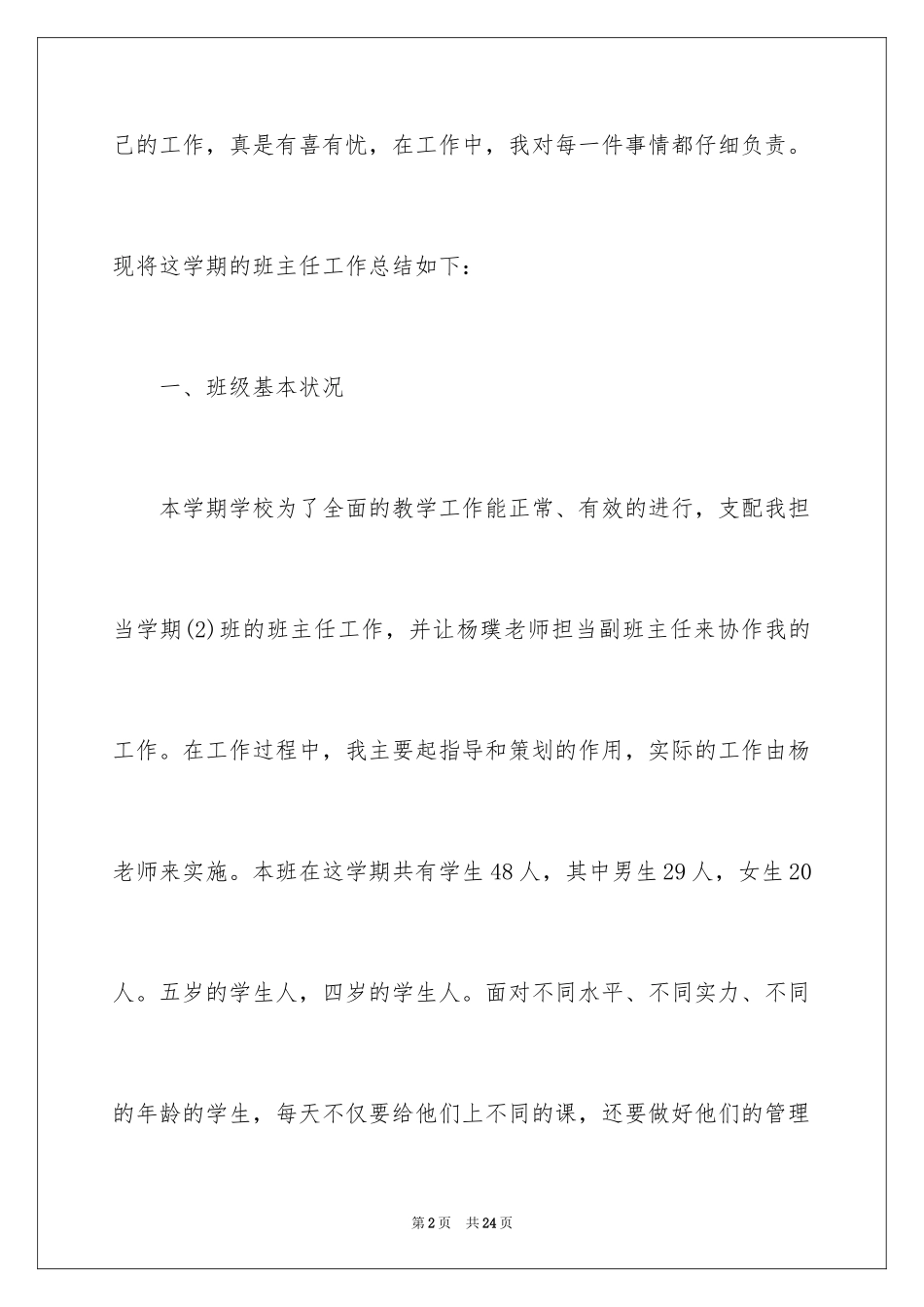 己的工作，真是有喜有忧，在工作中，我对每一件事情都仔细负责。现将这学期的班主任工作总结如下：

一、班级基本状况

本学期学校为了全面的教学工作能正常、有效的进行，支配我担当学期(2)班的班主任工作，并让杨璞老师担当副班主任来协作我的工作。在工作过程中，我主要起指导和策划的作用，实际的工作由杨老师来实施。本班在这学期共有学生48人，其中男生29人，女生20人。五岁的学生人，四岁的学生人。面对不同水平、不同实力、不同的年龄的学生，每天不仅要给他们上不同的课，还要做好他们的管理

第2页 共24页